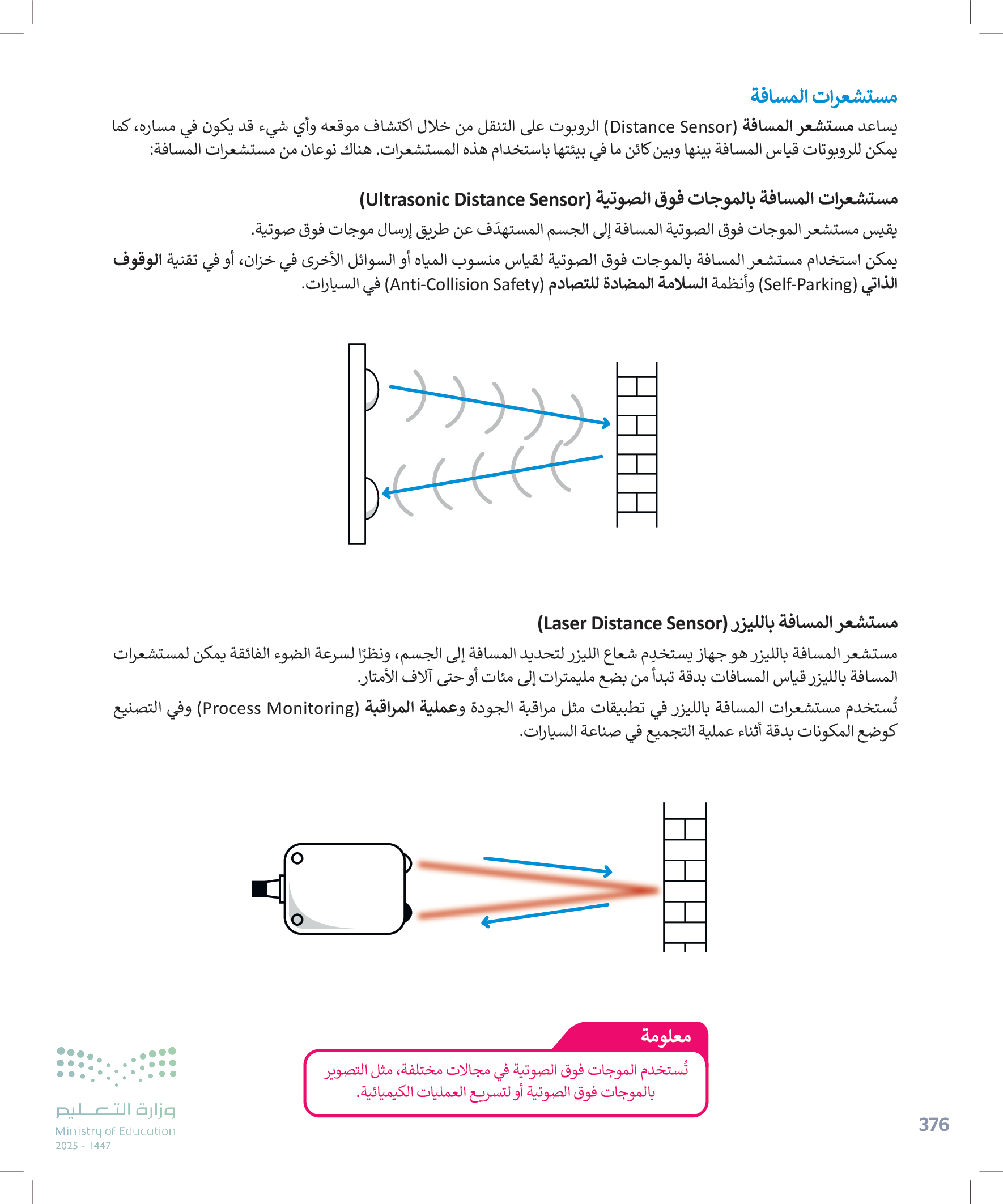 مستشعرات المسافة

يساعد مستشعر المسافة (Distance Sensor) الروبوت على التنقل من خلال اكتشاف موقعه وأي شيء قد يكون في مساره، كما يمكن للروبوتات قياس المسافة بينها وبين كائن ما في بيئتها باستخدام هذه المستشعرات. هناك نوعان من مستشعرات المسافة:

مستشعرات المسافة بالموجات فوق الصوتية (Ultrasonic Distance Sensor)

يقيس مستشعر الموجات فوق الصوتية المسافة إلى الجسم المستهدَف عن طريق إرسال موجات فوق صوتية.

يمكن استخدام مستشعر المسافة بالموجات فوق الصوتية لقياس منسوب المياه أو السوائل الأخرى في خزان، أو في تقنية الوقوف الذاتي (Self-Parking) وأنظمة السلامة المضادة للتصادم (Anti-Collision Safety) في السيارات.

مستشعر المسافة بالليزر (Laser Distance Sensor)

مستشعر المسافة بالليزر هو جهاز يستخدِم شعاع الليزر لتحديد المسافة إلى الجسم، ونظرًا لسرعة الضوء الفائقة يمكن لمستشعرات المسافة بالليزر قياس المسافات بدقة تبدأ من بضع مليمترات إلى مئات أو حتى آلاف الأمتار.

تُستخدم مستشعرات المسافة بالليزر في تطبيقات مثل مراقبة الجودة وعملية المراقبة (Process Monitoring) وفي التصنيع كوضع المكونات بدقة أثناء عملية التجميع في صناعة السيارات.

معلومة
تُستخدم الموجات فوق الصوتية في مجالات مختلفة، مثل التصوير بالموجات فوق الصوتية أو لتسريع العمليات الكيميائية.

وزارة التعليم
Ministry of Education
2025 - 1447

376